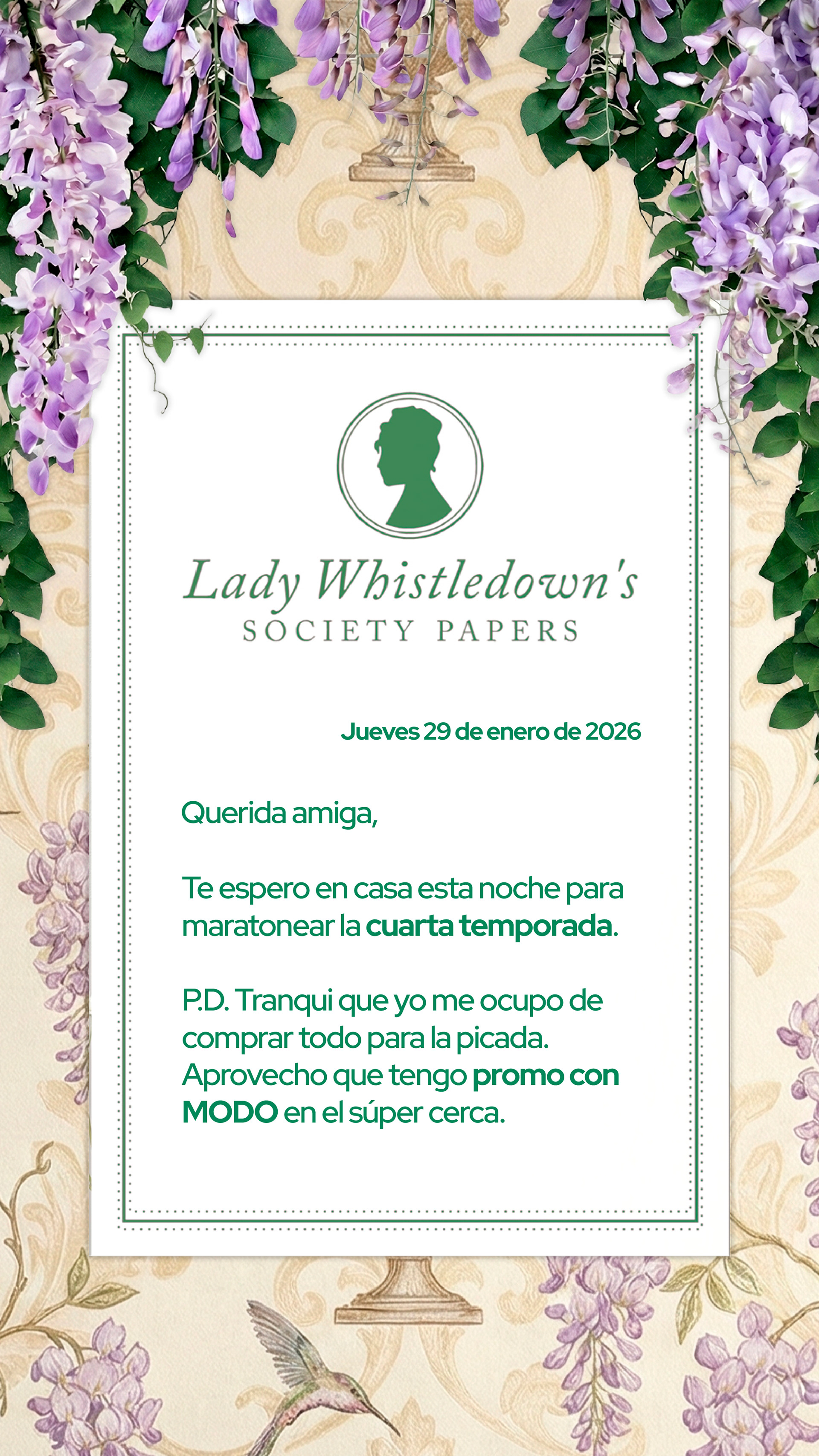 Lady Whistledown's
SOCIETY PAPERS

Jueves 29 de enero de 2026

Querida amiga,

Te espero en casa esta noche para maratonear la cuarta temporada.

P.D. Tranqui que yo me ocupo de comprar todo para la picada. Aprovecho que tengo promo con MODO en el súper cerca.